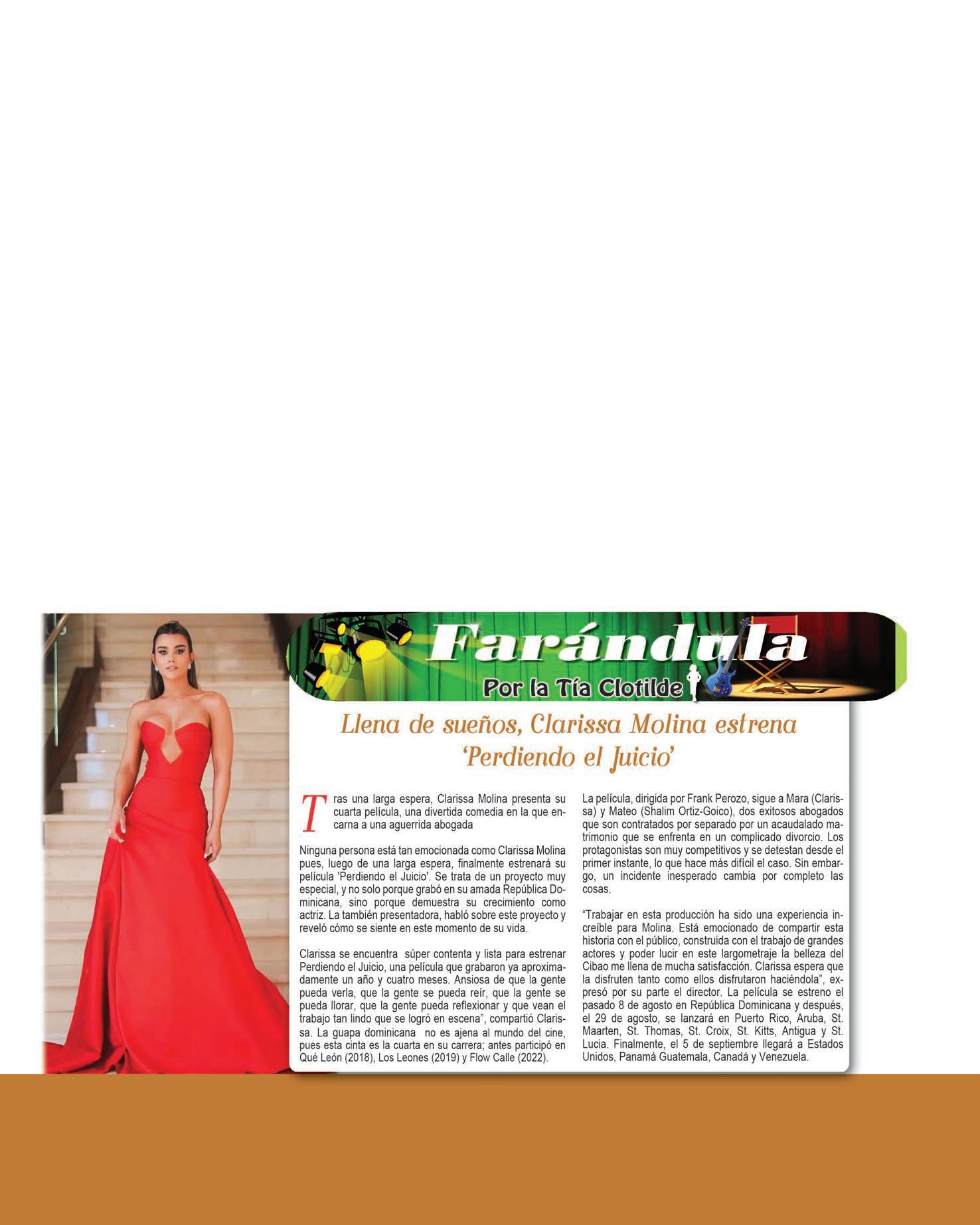 Farándula
Por la Tía Clotilde

Llena de sueños, Clarissa Molina estrena 'Perdiendo el Juicio'

Tras una larga espera, Clarissa Molina presenta su cuarta película, una divertida comedia en la que encarna a una aguerrida abogada

Ninguna persona está tan emocionada como Clarissa Molina pues, luego de una larga espera, finalmente estrenará su película 'Perdiendo el Juicio'. Se trata de un proyecto muy especial, y no solo porque grabó en su amada República Dominicana, sino porque demuestra su crecimiento como actriz. La también presentadora, habló sobre este proyecto y reveló cómo se siente en este momento de su vida.

Clarissa se encuentra súper contenta y lista para estrenar Perdiendo el Juicio, una película que grabaron ya aproximadamente un año y cuatro meses. Ansiosa de que la gente pueda verla, que la gente se pueda reír, que la gente se pueda llorar, que la gente pueda reflexionar y que vean el trabajo tan lindo que se logró en escena", compartió Clarissa. La guapa dominicana no es ajena al mundo del cine, pues esta cinta es la cuarta en su carrera; antes participó en Qué León (2018), Los Leones (2019) y Flow Calle (2022).

La película, dirigida por Frank Perozo, sigue a Mara (Clarissa) y Mateo (Shalim Ortiz-Goico), dos exitosos abogados que son contratados por separado por un acaudalado matrimonio que se enfrenta en un complicado divorcio. Los protagonistas son muy competitivos y se detestan desde el primer instante, lo que hace más difícil el caso. Sin embargo, un incidente inesperado cambia por completo las cosas.

"Trabajar en esta producción ha sido una experiencia increíble para Molina. Está emocionado de compartir esta historia con el público, construida con el trabajo de grandes actores y poder lucir en este largometraje la belleza del Cibao me llena de mucha satisfacción. Clarissa espera que la disfruten tanto como ellos disfrutaron haciéndola", expresó por su parte el director. La película se estreno el pasado 8 de agosto en República Dominicana y después, el 29 de agosto, se lanzará en Puerto Rico, Aruba, St. Maarten, St. Thomas, St. Croix, St. Kitts, Antigua y St. Lucia. Finalmente, el 5 de septiembre llegará a Estados Unidos, Panamá Guatemala, Canadá y Venezuela.